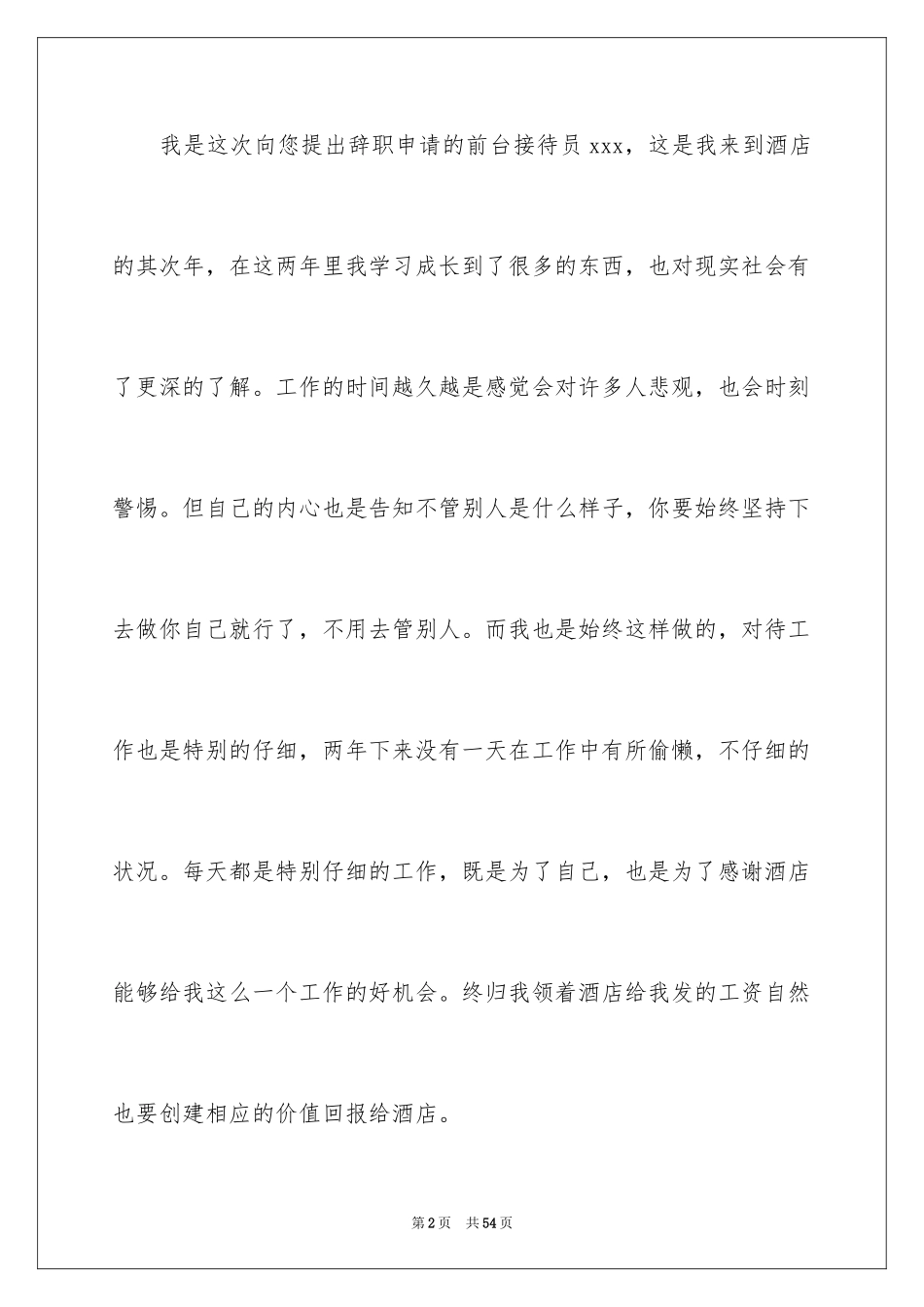 我是这次向您提出辞职申请的前台接待员 xxx，这是我来到酒店的其次年，在这两年里我学习成长到了很多的东西，也对现实社会有了更深的了解。工作的时间越久越是感觉会对许多人悲观，也会时刻警惕。但自己的内心也是告知不管别人是什么样子，你要始终坚持下去做你自己就行了，不用去管别人。而我也是始终这样做的，对待工作也是特别的仔细，两年下来没有一天在工作中有所偷懒，不仔细的状况。每天都是特别仔细的工作，既是为了自己，也是为了感谢酒店能够给我这么一个工作的好机会。终归我领着酒店给我发的工资自然也要创建相应的价值回报给酒店。

第 2 页　共 54 页